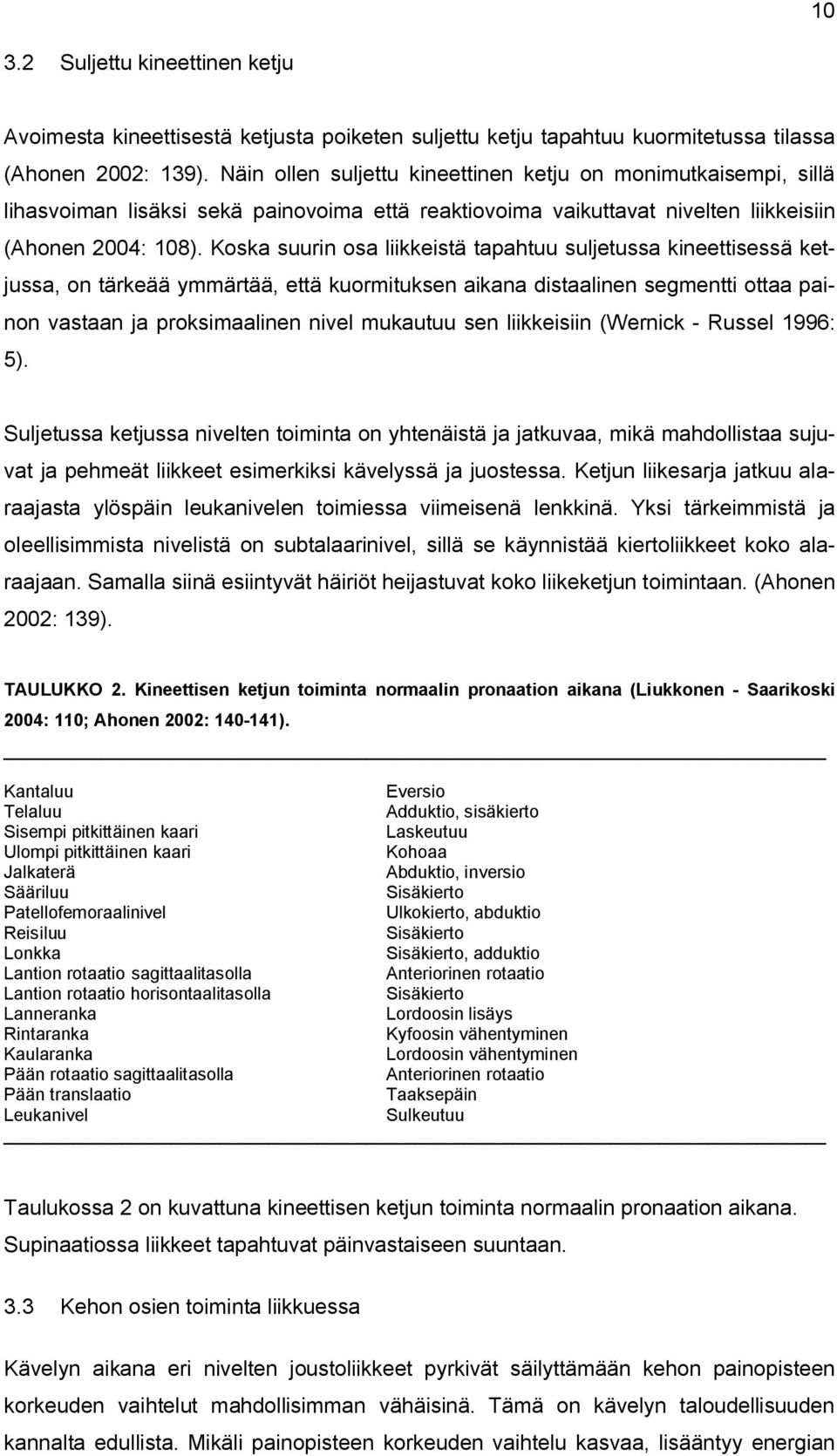 10

3.2 Suljettu kineettinen ketju

Avoimesta kineettisestä ketjusta poiketen suljettu ketju tapahtuu kuormitetussa tilassa (Ahonen 2002: 139). Näin ollen suljettu kineettinen ketju on monimutkaisempi, sillä lihasvoiman lisäksi sekä painovoima että reaktiovoima vaikuttavat nivelten liikkeisiin (Ahonen 2004: 108). Koska suurin osa liikkeistä tapahtuu suljetussa kineettisessä ketjussa, on tärkeää ymmärtää, että kuormituksen aikana distaalinen segmentti ottaa painon vastaan ja proksimaalinen nivel mukautuu sen liikkeisiin (Wernick - Russel 1996: 5).

Suljetussa ketjussa nivelten toiminta on yhtenäistä ja jatkuvaa, mikä mahdollistaa sujuvat ja pehmeät liikkeet esimerkiksi kävelyssä ja juostessa. Ketjun liikesarja jatkuu alaraajasta ylöspäin leukanivelen toimiessa viimeisenä lenkkinä. Yksi tärkeimmistä ja oleellisimmista nivelistä on subtalaarinivel, sillä se käynnistää kiertoliikkeet koko alaraajaan. Samalla siinä esiintyvät häiriöt heijastuvat koko liikeketjun toimintaan. (Ahonen 2002: 139).

TAULUKKO 2. Kineettisen ketjun toiminta normaalin pronaation aikana (Liukkonen - Saarikoski 2004: 110; Ahonen 2002: 140-141).

| | |
|---|---|
| Kantaluu | Eversio |
| Telaluu | Adduktio, sisäkierto |
| Sisempi pitkittäinen kaari | Laskeutuu |
| Ulompi pitkittäinen kaari | Kohoaa |
| Jalkaterä | Abduktio, inversio |
| Sääriluu | Sisäkierto |
| Patellofemoraalinivel | Ulkokierto, abduktio |
| Reisiluu | Sisäkierto |
| Lonkka | Sisäkierto, adduktio |
| Lantion rotaatio sagittaalitasolla | Anteriorinen rotaatio |
| Lantion rotaatio horisontaalitasolla | Sisäkierto |
| Lanneranka | Lordoosin lisäys |
| Rintaranka | Kyfoosin vähentyminen |
| Kaularanka | Lordoosin vähentyminen |
| Pään rotaatio sagittaalitasolla | Anteriorinen rotaatio |
| Pään translaatio | Taaksepäin |
| Leukanivel | Sulkeutuu |

Taulukossa 2 on kuvattuna kineettisen ketjun toiminta normaalin pronaation aikana. Supinaatiossa liikkeet tapahtuvat päinvastaiseen suuntaan.

3.3 Kehon osien toiminta liikkuessa

Kävelyn aikana eri nivelten joustoliikkeet pyrkivät säilyttämään kehon painopisteen korkeuden vaihtelut mahdollisimman vähäisinä. Tämä on kävelyn taloudellisuuden kannalta edullista. Mikäli painopisteen korkeuden vaihtelu kasvaa, lisääntyy energian